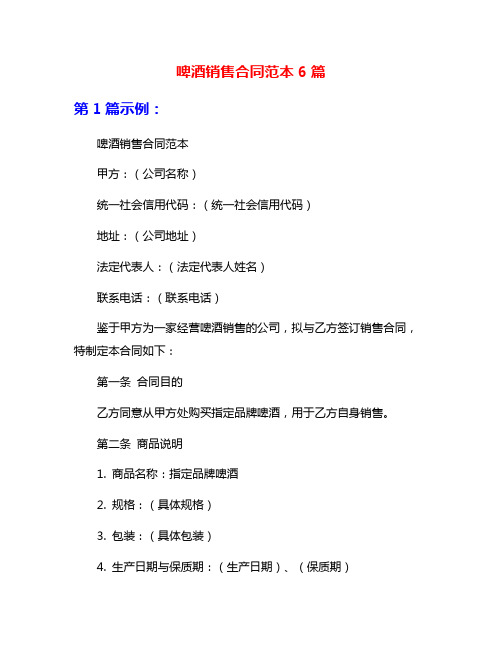 啤酒销售合同范本 6 篇

第 1 篇示例：

啤酒销售合同范本

甲方：（公司名称）

统一社会信用代码：（统一社会信用代码）

地址：（公司地址）

法定代表人：（法定代表人姓名）

联系电话：（联系电话）

鉴于甲方为一家经营啤酒销售的公司，拟与乙方签订销售合同，特制定本合同如下：

第一条 合同目的

乙方同意从甲方处购买指定品牌啤酒，用于乙方自身销售。

第二条 商品说明

1. 商品名称：指定品牌啤酒

2. 规格：（具体规格）

3. 包装：（具体包装）

4. 生产日期与保质期：（生产日期）、（保质期）